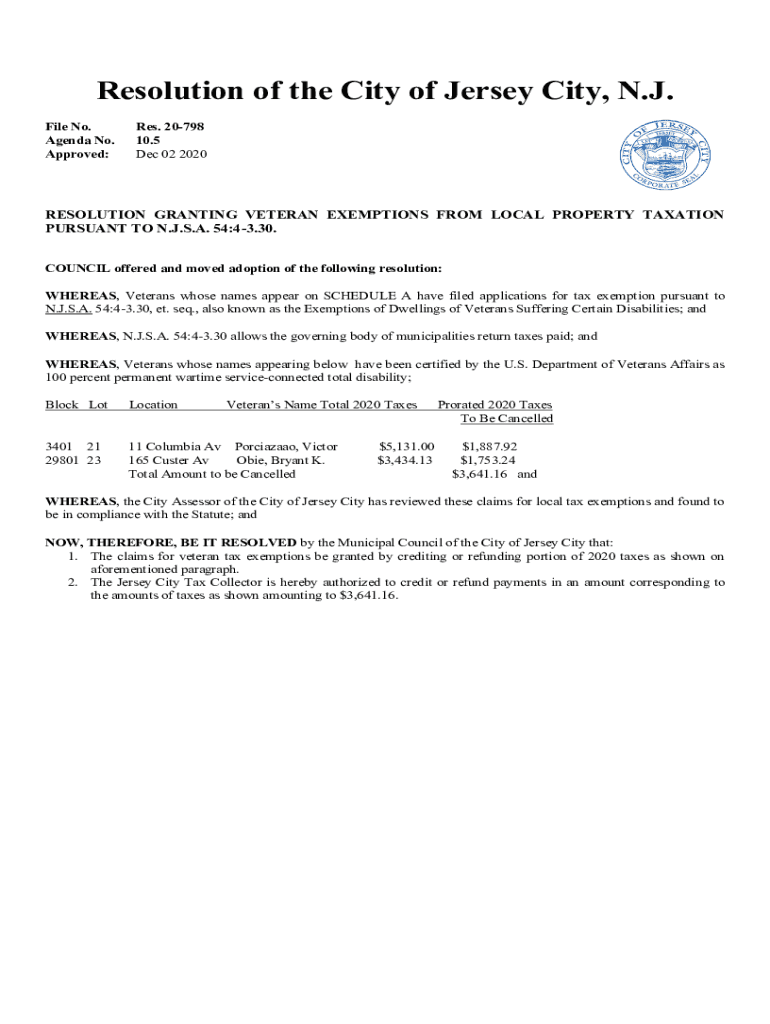 Resolution of the City of Jersey City, N.J.

File No. Res. 20-798
Agenda No. 10.5
Approved: Dec 02 2020

CITY OF JERSEY CITY
CORPORATE SEAL

RESOLUTION GRANTING VETERAN EXEMPTIONS FROM LOCAL PROPERTY TAXATION PURSUANT TO N.J.S.A. 54:4-3.30.

COUNCIL offered and moved adoption of the following resolution:

WHEREAS, Veterans whose names appear on SCHEDULE A have filed applications for tax exemption pursuant to N.J.S.A. 54:4-3.30, et. seq., also known as the Exemptions of Dwellings of Veterans Suffering Certain Disabilities; and

WHEREAS, N.J.S.A. 54:4-3.30 allows the governing body of municipalities return taxes paid; and

WHEREAS, Veterans whose names appearing below have been certified by the U.S. Department of Veterans Affairs as 100 percent permanent wartime service-connected total disability;

| Block | Lot | Location | Veteran's Name | Total 2020 Taxes | Prorated 2020 Taxes To Be Cancelled |
|---|---|---|---|---|---|
| 3401 | 21 | 11 Columbia Av | Porciazaao, Victor | $5,131.00 | $1,887.92 |
| 29801 | 23 | 165 Custer Av | Obie, Bryant K. | $3,434.13 | $1,753.24 |
| | | Total Amount to be Cancelled | | | $3,641.16 and |

WHEREAS, the City Assessor of the City of Jersey City has reviewed these claims for local tax exemptions and found to be in compliance with the Statute; and

NOW, THEREFORE, BE IT RESOLVED by the Municipal Council of the City of Jersey City that:
1. The claims for veteran tax exemptions be granted by crediting or refunding portion of 2020 taxes as shown on aforementioned paragraph.
2. The Jersey City Tax Collector is hereby authorized to credit or refund payments in an amount corresponding to the amounts of taxes as shown amounting to $3,641.16.